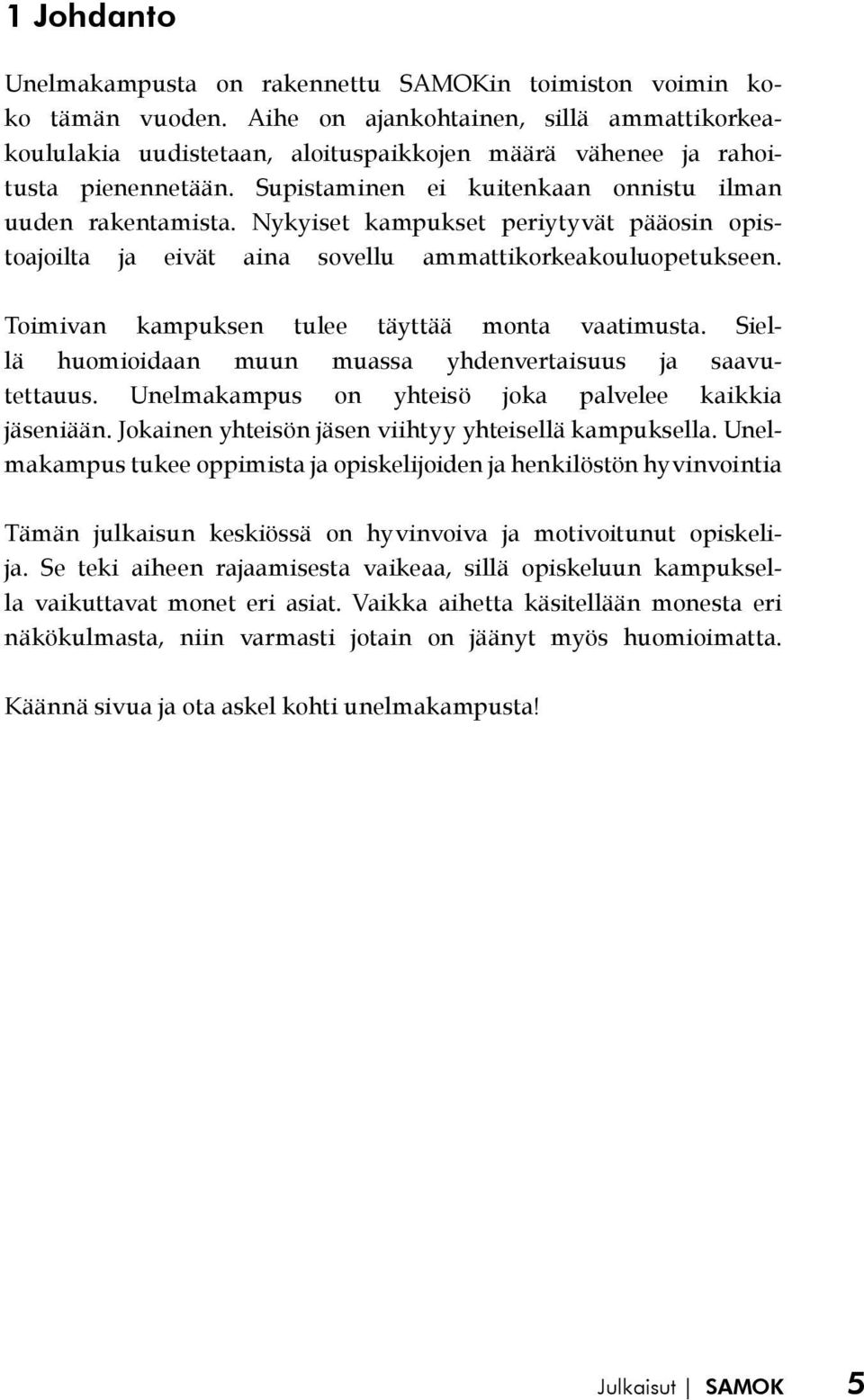 1 Johdanto

Unelmakampusta on rakennettu SAMOKin toimiston voimin koko tämän vuoden. Aihe on ajankohtainen, sillä ammattikorkeakoululakia uudistetaan, aloituspaikkojen määrä vähenee ja rahoitusta pienennetään. Supistaminen ei kuitenkaan onnistu ilman uuden rakentamista. Nykyiset kampukset periytyvät pääosin opistoajoilta ja eivät aina sovellu ammattikorkeakouluopetukseen.

Toimivan kampuksen tulee täyttää monta vaatimusta. Siellä huomioidaan muun muassa yhdenvertaisuus ja saavutettauus. Unelmakampus on yhteisö joka palvelee kaikkia jäseniään. Jokainen yhteisön jäsen viihtyy yhteisellä kampuksella. Unelmakampus tukee oppimista ja opiskelijoiden ja henkilöstön hyvinvointia

Tämän julkaisun keskiössä on hyvinvoiva ja motivoitunut opiskelija. Se teki aiheen rajaamisesta vaikeaa, sillä opiskeluun kampuksella vaikuttavat monet eri asiat. Vaikka aihetta käsitellään monesta eri näkökulmasta, niin varmasti jotain on jäänyt myös huomioimatta.

Käännä sivua ja ota askel kohti unelmakampusta!

Julkaisut | SAMOK 5